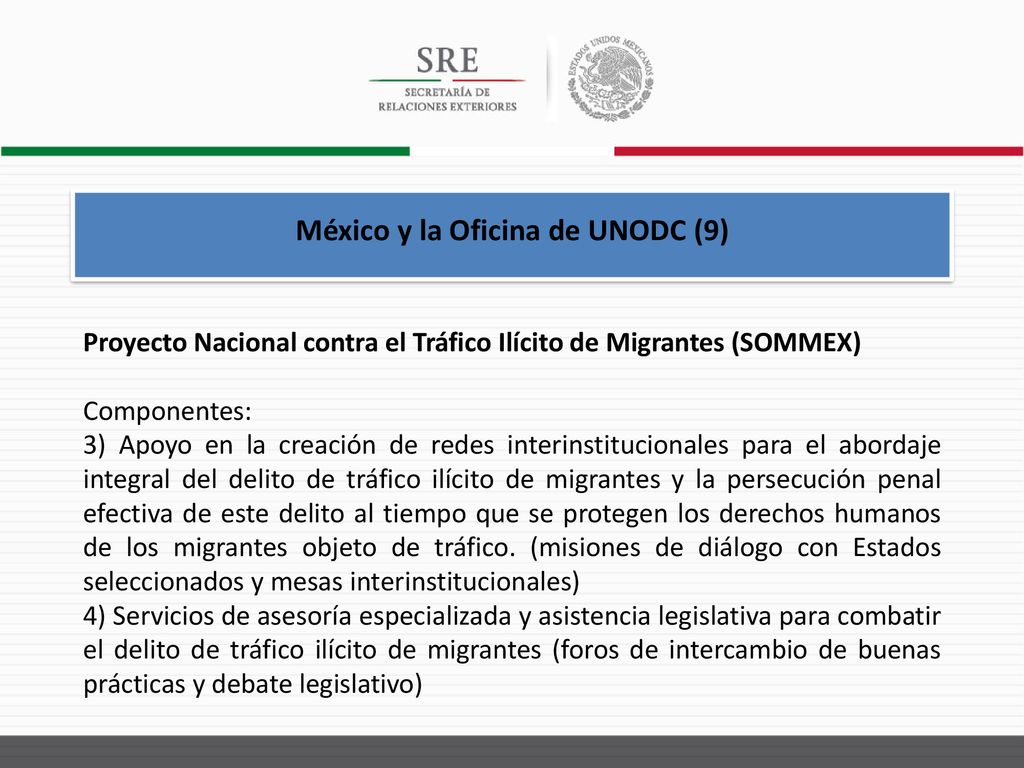 SRE
SECRETARÍA DE
RELACIONES EXTERIORES

ESTADOS UNIDOS MEXICANOS

México y la Oficina de UNODC (9)

Proyecto Nacional contra el Tráfico Ilícito de Migrantes (SOMMEX)

Componentes:
3) Apoyo en la creación de redes interinstitucionales para el abordaje integral del delito de tráfico ilícito de migrantes y la persecución penal efectiva de este delito al tiempo que se protegen los derechos humanos de los migrantes objeto de tráfico. (misiones de diálogo con Estados seleccionados y mesas interinstitucionales)
4) Servicios de asesoría especializada y asistencia legislativa para combatir el delito de tráfico ilícito de migrantes (foros de intercambio de buenas prácticas y debate legislativo)